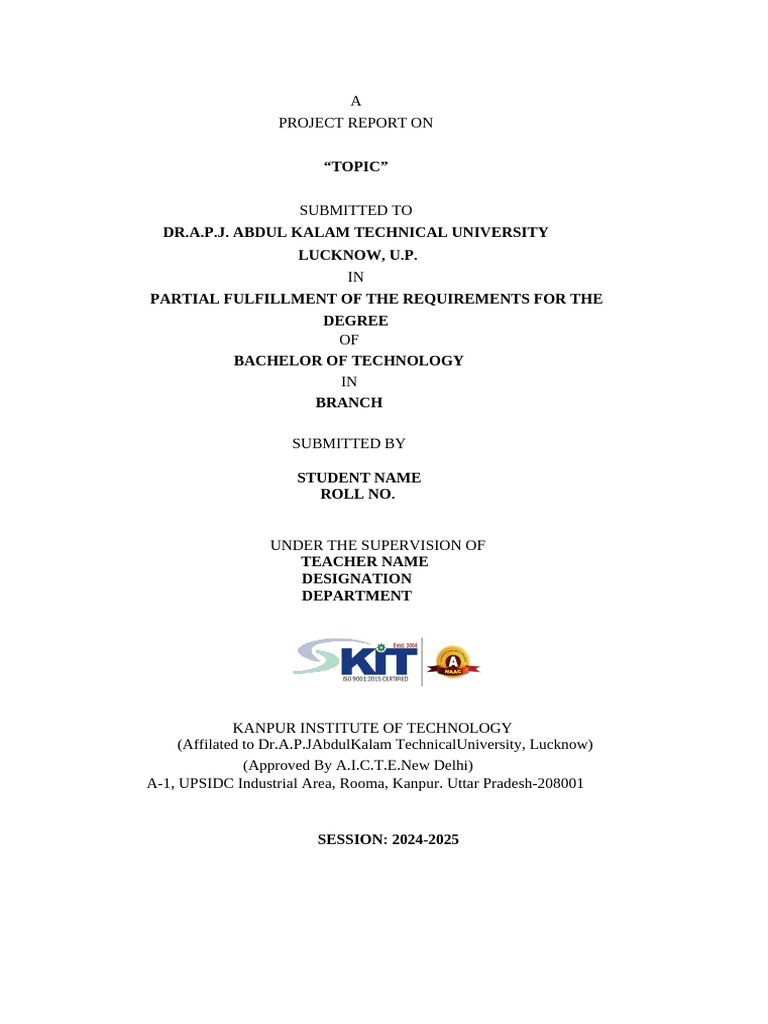 A
PROJECT REPORT ON

“TOPIC”

SUBMITTED TO
DR.A.P.J. ABDUL KALAM TECHNICAL UNIVERSITY
LUCKNOW, U.P.
IN
PARTIAL FULFILLMENT OF THE REQUIREMENTS FOR THE DEGREE
OF
BACHELOR OF TECHNOLOGY
IN
BRANCH

SUBMITTED BY

STUDENT NAME
ROLL NO.

UNDER THE SUPERVISION OF
TEACHER NAME
DESIGNATION
DEPARTMENT

KIT Estd. 2004 ISO 9001:2015 CERTIFIED A NAAC

KANPUR INSTITUTE OF TECHNOLOGY
(Affilated to Dr.A.P.JAbdulKalam TechnicalUniversity, Lucknow)
(Approved By A.I.C.T.E.New Delhi)
A-1, UPSIDC Industrial Area, Rooma, Kanpur. Uttar Pradesh-208001

SESSION: 2024-2025